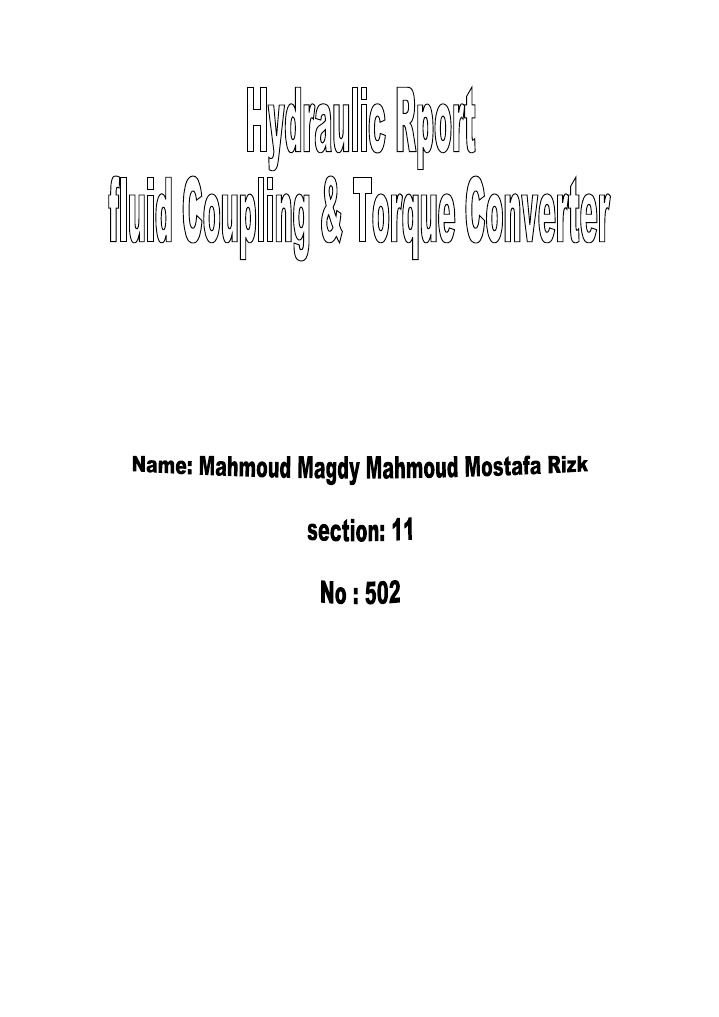 Hydraulic Rport
fluid Coupling & Torque Converter

Name: Mahmoud Magdy Mahmoud Mostafa Rizk

section: 11

No : 502